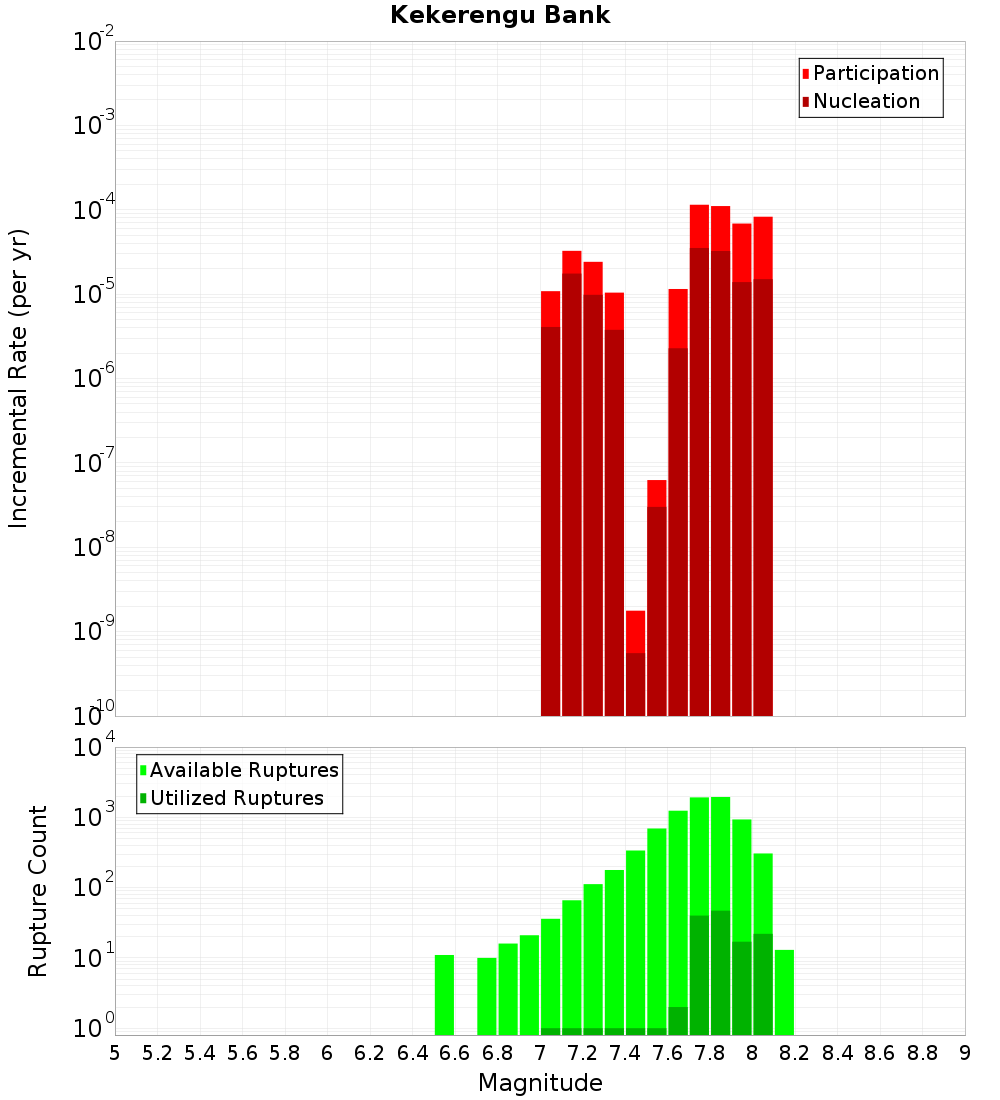 Kekerengu Bank

Participation
Nucleation

Incremental Rate (per yr)

$10^{-2}$
$10^{-3}$
$10^{-4}$
$10^{-5}$
$10^{-6}$
$10^{-7}$
$10^{-8}$
$10^{-9}$
$10^{-10}$

Available Ruptures
Utilized Ruptures

Rupture Count

$10^{4}$
$10^{3}$
$10^{2}$
$10^{1}$
$10^{0}$

5 5.2 5.4 5.6 5.8 6 6.2 6.4 6.6 6.8 7 7.2 7.4 7.6 7.8 8 8.2 8.4 8.6 8.8 9

Magnitude